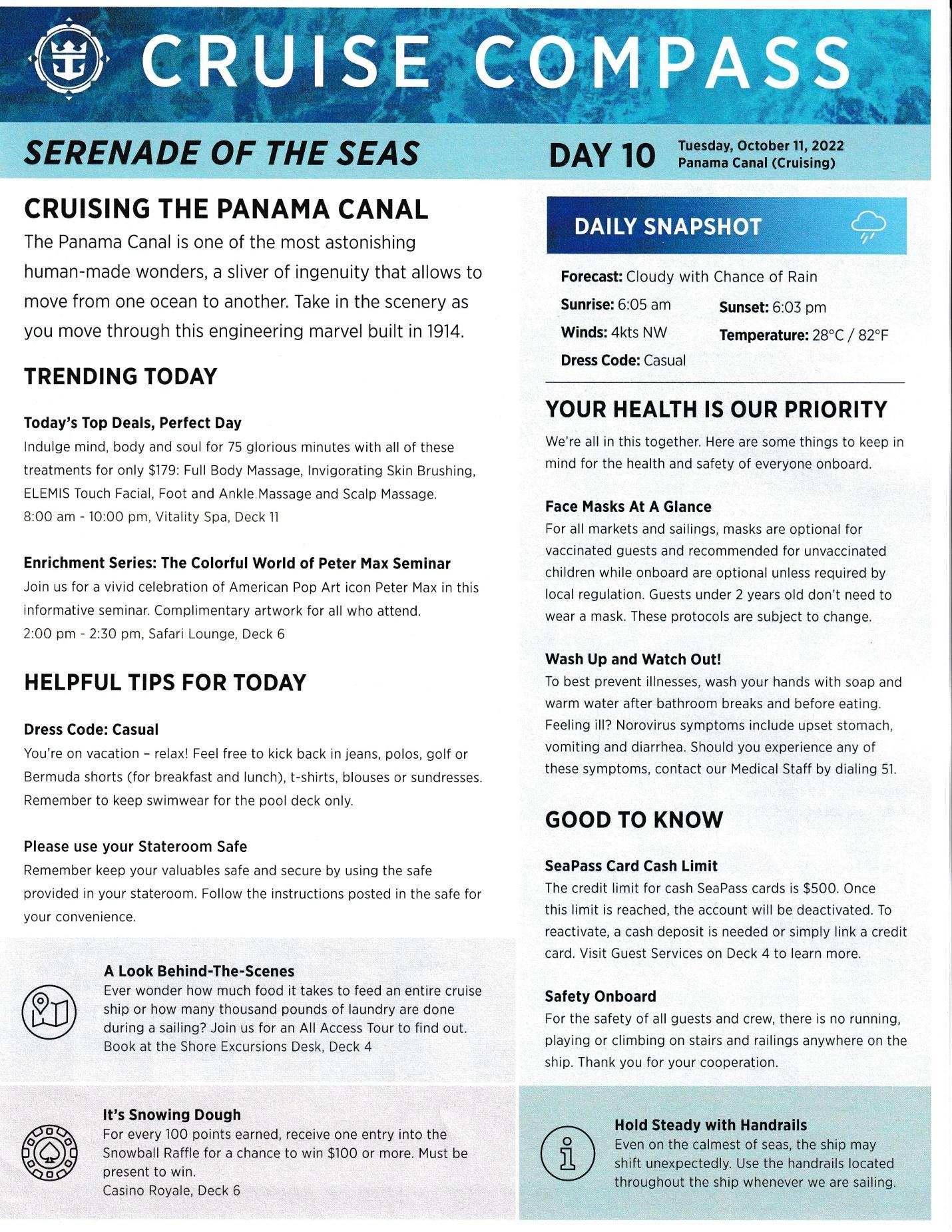 CRUISE COMPASS

SERENADE OF THE SEAS

DAY 10 Tuesday, October 11, 2022
Panama Canal (Cruising)

CRUISING THE PANAMA CANAL
The Panama Canal is one of the most astonishing human-made wonders, a sliver of ingenuity that allows to move from one ocean to another. Take in the scenery as you move through this engineering marvel built in 1914.

TRENDING TODAY

Today's Top Deals, Perfect Day
Indulge mind, body and soul for 75 glorious minutes with all of these treatments for only $179: Full Body Massage, Invigorating Skin Brushing, ELEMIS Touch Facial, Foot and Ankle Massage and Scalp Massage.
8:00 am - 10:00 pm, Vitality Spa, Deck 11

Enrichment Series: The Colorful World of Peter Max Seminar
Join us for a vivid celebration of American Pop Art icon Peter Max in this informative seminar. Complimentary artwork for all who attend.
2:00 pm - 2:30 pm, Safari Lounge, Deck 6

HELPFUL TIPS FOR TODAY

Dress Code: Casual
You're on vacation – relax! Feel free to kick back in jeans, polos, golf or Bermuda shorts (for breakfast and lunch), t-shirts, blouses or sundresses. Remember to keep swimwear for the pool deck only.

Please use your Stateroom Safe
Remember keep your valuables safe and secure by using the safe provided in your stateroom. Follow the instructions posted in the safe for your convenience.

A Look Behind-The-Scenes
Ever wonder how much food it takes to feed an entire cruise ship or how many thousand pounds of laundry are done during a sailing? Join us for an All Access Tour to find out.
Book at the Shore Excursions Desk, Deck 4

It's Snowing Dough
For every 100 points earned, receive one entry into the Snowball Raffle for a chance to win $100 or more. Must be present to win.
Casino Royale, Deck 6

DAILY SNAPSHOT
Forecast: Cloudy with Chance of Rain
Sunrise: 6:05 am Sunset: 6:03 pm
Winds: 4kts NW Temperature: 28°C / 82°F
Dress Code: Casual

YOUR HEALTH IS OUR PRIORITY
We're all in this together. Here are some things to keep in mind for the health and safety of everyone onboard.

Face Masks At A Glance
For all markets and sailings, masks are optional for vaccinated guests and recommended for unvaccinated children while onboard are optional unless required by local regulation. Guests under 2 years old don't need to wear a mask. These protocols are subject to change.

Wash Up and Watch Out!
To best prevent illnesses, wash your hands with soap and warm water after bathroom breaks and before eating. Feeling ill? Norovirus symptoms include upset stomach, vomiting and diarrhea. Should you experience any of these symptoms, contact our Medical Staff by dialing 51.

GOOD TO KNOW

SeaPass Card Cash Limit
The credit limit for cash SeaPass cards is $500. Once this limit is reached, the account will be deactivated. To reactivate, a cash deposit is needed or simply link a credit card. Visit Guest Services on Deck 4 to learn more.

Safety Onboard
For the safety of all guests and crew, there is no running, playing or climbing on stairs and railings anywhere on the ship. Thank you for your cooperation.

Hold Steady with Handrails
Even on the calmest of seas, the ship may shift unexpectedly. Use the handrails located throughout the ship whenever we are sailing.